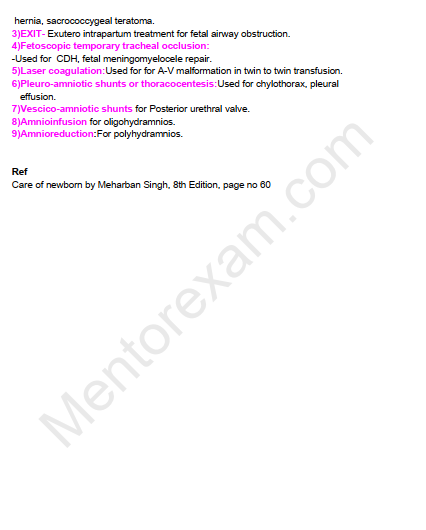 hernia, sacrococcygeal teratoma.
3)EXIT- Exutero intrapartum treatment for fetal airway obstruction.
4)Fetoscopic temporary tracheal occlusion:
-Used for CDH, fetal meningomyelocele repair.
5)Laser coagulation:Used for for A-V malformation in twin to twin transfusion.
6)Pleuro-amniotic shunts or thoracocentesis:Used for chylothorax, pleural effusion.
7)Vescico-amniotic shunts for Posterior urethral valve.
8)Amnioinfusion for oligohydramnios.
9)Amnioreduction:For polyhydramnios.

Ref
Care of newborn by Meharban Singh, 8th Edition, page no 60

Mentorexam.com